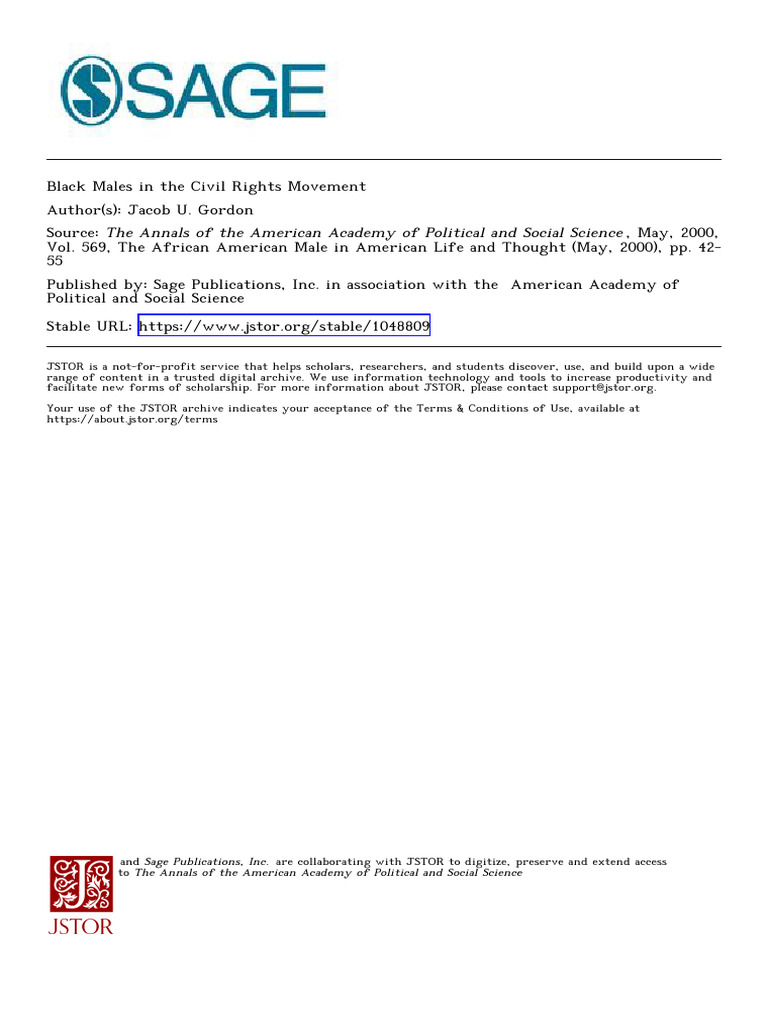 SAGE

Black Males in the Civil Rights Movement

Author(s): Jacob U. Gordon

Source: The Annals of the American Academy of Political and Social Science , May, 2000, Vol. 569, The African American Male in American Life and Thought (May, 2000), pp. 42-55

Published by: Sage Publications, Inc. in association with the American Academy of Political and Social Science

Stable URL: https://www.jstor.org/stable/1048809

JSTOR is a not-for-profit service that helps scholars, researchers, and students discover, use, and build upon a wide range of content in a trusted digital archive. We use information technology and tools to increase productivity and facilitate new forms of scholarship. For more information about JSTOR, please contact support@jstor.org.

Your use of the JSTOR archive indicates your acceptance of the Terms & Conditions of Use, available at https://about.jstor.org/terms

and Sage Publications, Inc. are collaborating with JSTOR to digitize, preserve and extend access to The Annals of the American Academy of Political and Social Science

JSTOR